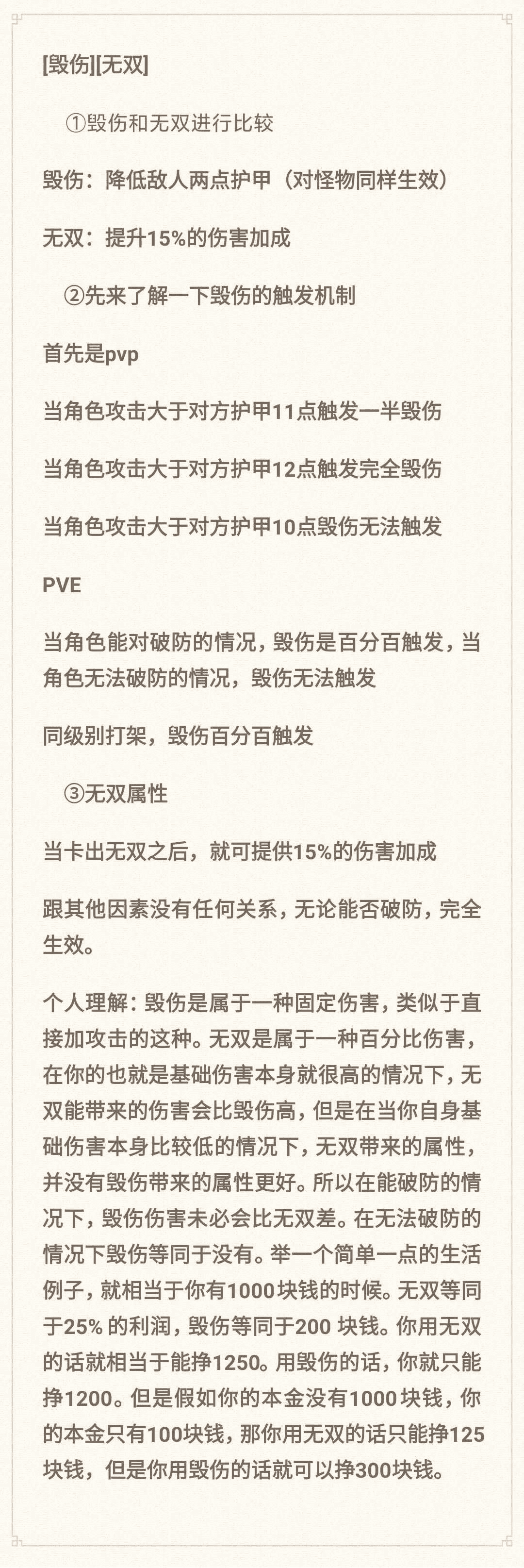 [毁伤][无双]

①毁伤和无双进行比较

毁伤：降低敌人两点护甲（对怪物同样生效）

无双：提升15%的伤害加成

②先来了解一下毁伤的触发机制

首先是pvp

当角色攻击大于对方护甲11点触发一半毁伤

当角色攻击大于对方护甲12点触发完全毁伤

当角色攻击大于对方护甲10点毁伤无法触发

PVE

当角色能对破防的情况，毁伤是百分百触发，当角色无法破防的情况，毁伤无法触发

同级别打架，毁伤百分百触发

③无双属性

当卡出无双之后，就可提供15%的伤害加成

跟其他因素没有任何关系，无论能否破防，完全生效。

个人理解：毁伤是属于一种固定伤害，类似于直接加攻击的这种。无双是属于一种百分比伤害，在你的也就是基础伤害本身就很高的情况下，无双能带来的伤害会比毁伤高，但是在当你自身基础伤害本身比较低的情况下，无双带来的属性，并没有毁伤带来的属性更好。所以在能破防的情况下，毁伤伤害未必会比无双差。在无法破防的情况下毁伤等同于没有。举一个简单一点的生活例子，就相当于你有1000块钱的时候。无双等同于25% 的利润，毁伤等同于200 块钱。你用无双的话就相当于能挣1250。用毁伤的话，你就只能挣1200。但是假如你的本金没有1000块钱，你的本金只有100块钱，那你用无双的话只能挣125块钱，但是你用毁伤的话就可以挣300块钱。